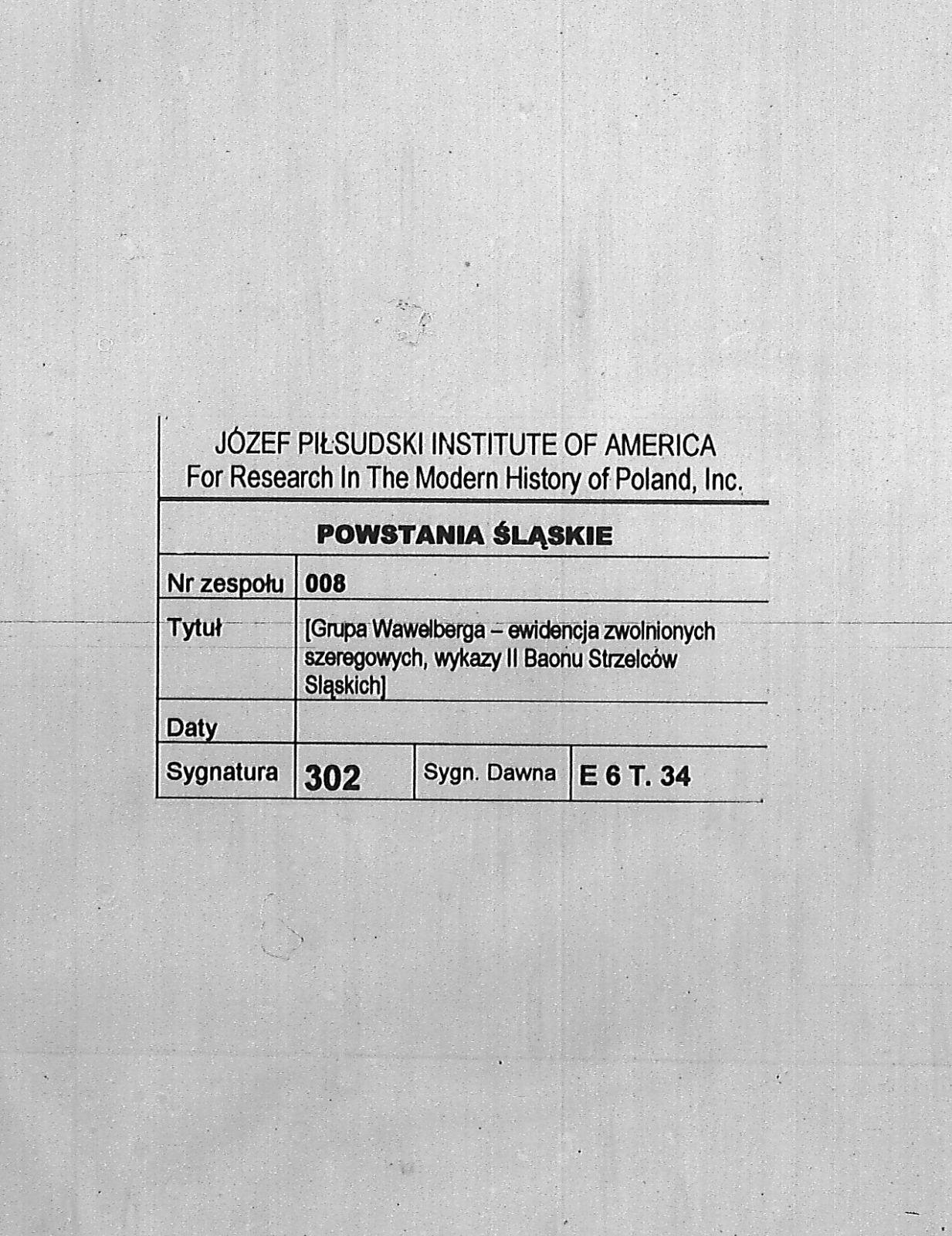 JÓZEF PIŁSUDSKI INSTITUTE OF AMERICA
For Research In The Modern History of Poland, Inc.

POWSTANIA ŚLĄSKIE

Nr zespołu 008

Tytuł [Grupa Wawelberga – ewidencja zwolnionych szeregowych, wykazy II Baonu Strzelców Sląskich]

Daty

Sygnatura 302 Sygn. Dawna E 6 T. 34